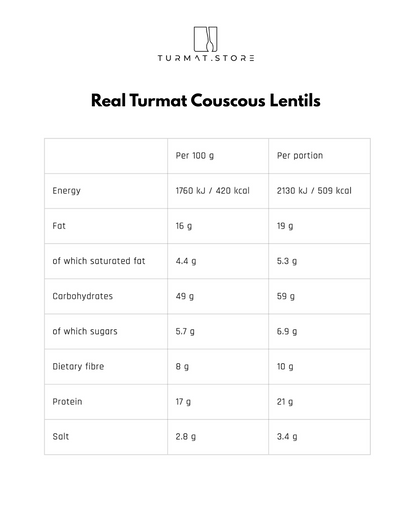 TURMAT.STORE

Real Turmat Couscous Lentils

| | Per 100 g | Per portion |
|---|---|---|
| Energy | 1760 kJ / 420 kcal | 2130 kJ / 509 kcal |
| Fat | 16 g | 19 g |
| of which saturated fat | 4.4 g | 5.3 g |
| Carbohydrates | 49 g | 59 g |
| of which sugars | 5.7 g | 6.9 g |
| Dietary fibre | 8 g | 10 g |
| Protein | 17 g | 21 g |
| Salt | 2.8 g | 3.4 g |